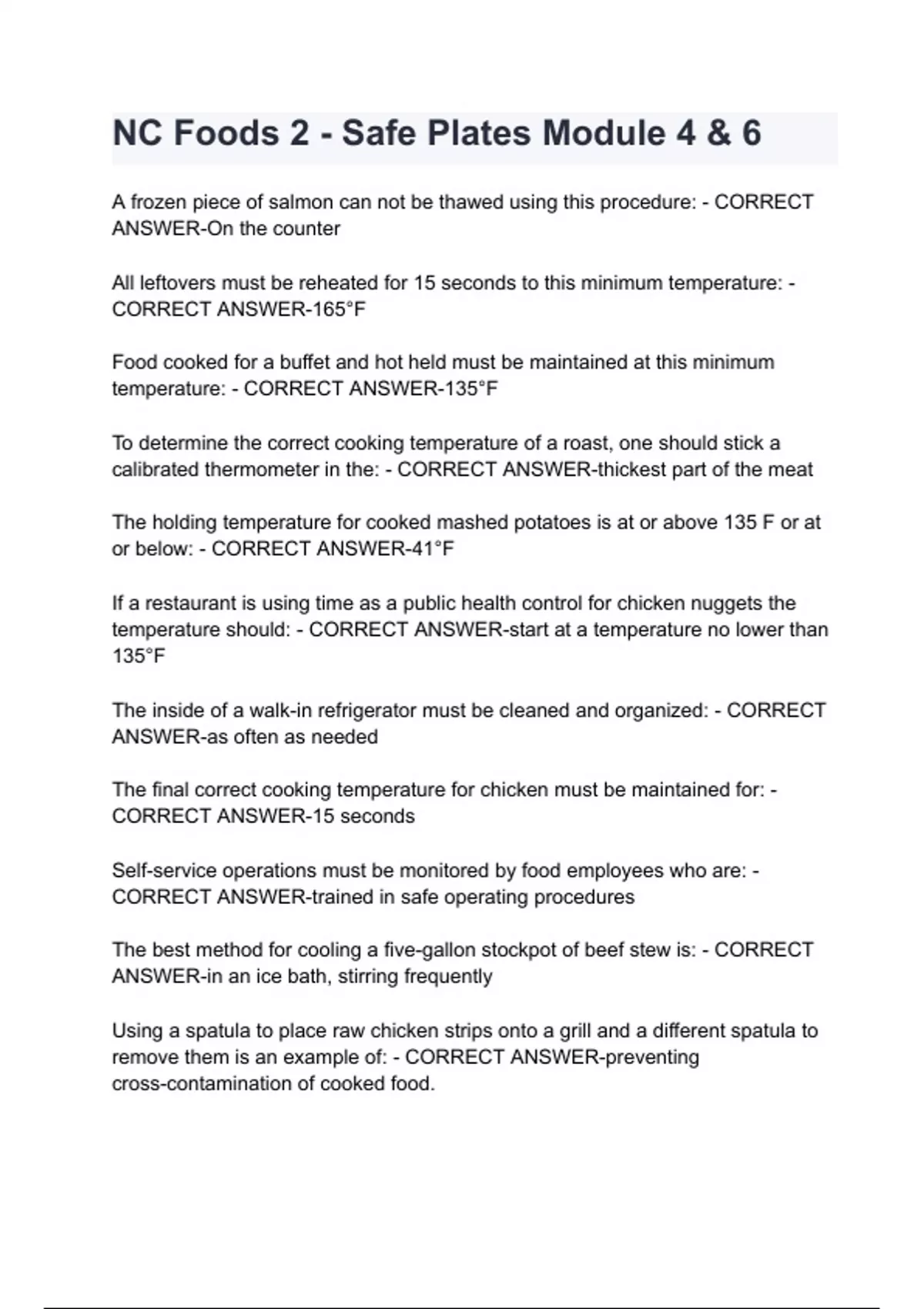 NC Foods 2 - Safe Plates Module 4 & 6

A frozen piece of salmon can not be thawed using this procedure: - CORRECT ANSWER-On the counter

All leftovers must be reheated for 15 seconds to this minimum temperature: - CORRECT ANSWER-165°F

Food cooked for a buffet and hot held must be maintained at this minimum temperature: - CORRECT ANSWER-135°F

To determine the correct cooking temperature of a roast, one should stick a calibrated thermometer in the: - CORRECT ANSWER-thickest part of the meat

The holding temperature for cooked mashed potatoes is at or above 135 F or at or below: - CORRECT ANSWER-41°F

If a restaurant is using time as a public health control for chicken nuggets the temperature should: - CORRECT ANSWER-start at a temperature no lower than 135°F

The inside of a walk-in refrigerator must be cleaned and organized: - CORRECT ANSWER-as often as needed

The final correct cooking temperature for chicken must be maintained for: - CORRECT ANSWER-15 seconds

Self-service operations must be monitored by food employees who are: - CORRECT ANSWER-trained in safe operating procedures

The best method for cooling a five-gallon stockpot of beef stew is: - CORRECT ANSWER-in an ice bath, stirring frequently

Using a spatula to place raw chicken strips onto a grill and a different spatula to remove them is an example of: - CORRECT ANSWER-preventing cross-contamination of cooked food.